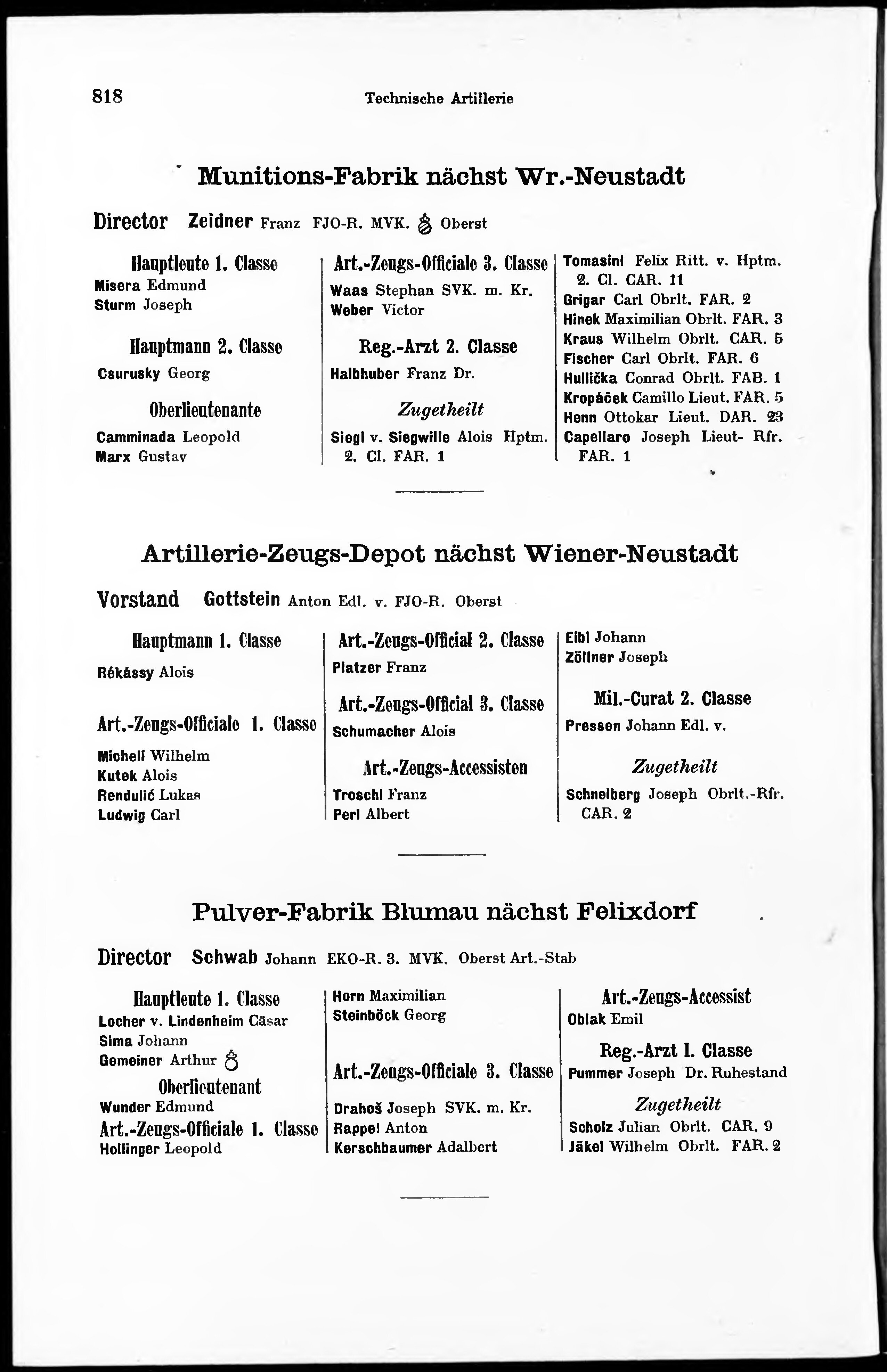 818 Technische Artillerie

Munitions-Fabrik nächst Wr.-Neustadt

Director Zeidner Franz FJO-R. MVK. Oberst

Hauptleute 1. Classe
Misera Edmund
Sturm Joseph

Hauptmann 2. Classe
Csurusky Georg

Oberlieutenante
Camminada Leopold
Marx Gustav

Art.-Zeugs-Officiale 3. Classe
Waas Stephan SVK. m. Kr.
Weber Victor

Reg.-Arzt 2. Classe
Halbhuber Franz Dr.

Zugetheilt
Siegl v. Siegwille Alois Hptm. 2. Cl. FAR. 1

Tomasini Felix Ritt. v. Hptm. 2. Cl. CAR. 11
Grigar Carl Obrlt. FAR. 2
Hinek Maximilian Obrlt. FAR. 3
Kraus Wilhelm Obrlt. CAR. 5
Fischer Carl Obrlt. FAR. 6
Hullička Conrad Obrlt. FAB. 1
Kropáček Camillo Lieut. FAR. 5
Henn Ottokar Lieut. DAR. 23
Capellaro Joseph Lieut- Rfr. FAR. 1

Artillerie-Zeugs-Depot nächst Wiener-Neustadt

Vorstand Gottstein Anton Edl. v. FJO-R. Oberst

Hauptmann 1. Classe
Rékássy Alois

Art.-Zeugs-Officiale 1. Classe
Micheli Wilhelm
Kutek Alois
Rendulić Lukas
Ludwig Carl

Art.-Zeugs-Official 2. Classe
Platzer Franz

Art.-Zeugs-Official 3. Classe
Schumacher Alois

Art.-Zeugs-Accessisten
Troschl Franz
Perl Albert

Eibl Johann
Zöllner Joseph

Mil.-Curat 2. Classe
Pressen Johann Edl. v.

Zugetheilt
Schneiberg Joseph Obrlt.-Rfr. CAR. 2

Pulver-Fabrik Blumau nächst Felixdorf

Director Schwab Johann EKO-R. 3. MVK. Oberst Art.-Stab

Hauptleute 1. Classe
Locher v. Lindenheim Cäsar
Sima Johann
Gemeiner Arthur

Oberlieutenant
Wunder Edmund

Art.-Zeugs-Officiale 1. Classe
Hollinger Leopold

Horn Maximilian
Steinböck Georg

Art.-Zeugs-Officiale 3. Classe
Drahoš Joseph SVK. m. Kr.
Rappel Anton
Kerschbaumer Adalbert

Art.-Zeugs-Accessist
Oblak Emil

Reg.-Arzt 1. Classe
Pummer Joseph Dr. Ruhestand

Zugetheilt
Scholz Julian Obrlt. CAR. 9
Jäkel Wilhelm Obrlt. FAR. 2